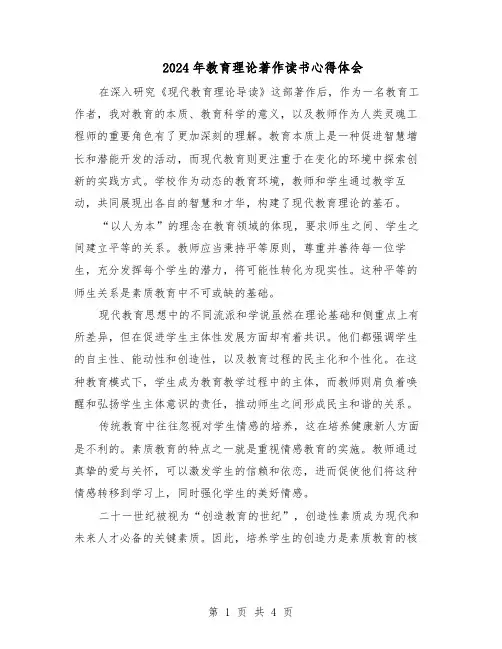 2024年教育理论著作读书心得体会

在深入研究《现代教育理论导读》这部著作后，作为一名教育工作者，我对教育的本质、教育科学的意义，以及教师作为人类灵魂工程师的重要角色有了更加深刻的理解。教育本质上是一种促进智慧增长和潜能开发的活动，而现代教育则更注重于在变化的环境中探索创新的实践方式。学校作为动态的教育环境，教师和学生通过教学互动，共同展现出各自的智慧和才华，构建了现代教育理论的基石。

“以人为本”的理念在教育领域的体现，要求师生之间、学生之间建立平等的关系。教师应当秉持平等原则，尊重并善待每一位学生，充分发挥每个学生的潜力，将可能性转化为现实性。这种平等的师生关系是素质教育中不可或缺的基础。

现代教育思想中的不同流派和学说虽然在理论基础和侧重点上有所差异，但在促进学生主体性发展方面却有着共识。他们都强调学生的自主性、能动性和创造性，以及教育过程的民主化和个性化。在这种教育模式下，学生成为教育教学过程中的主体，而教师则肩负着唤醒和弘扬学生主体意识的责任，推动师生之间形成民主和谐的关系。

传统教育中往往忽视对学生情感的培养，这在培养健康新人方面是不利的。素质教育的特点之一就是重视情感教育的实施。教师通过真挚的爱与关怀，可以激发学生的信赖和依恋，进而促使他们将这种情感转移到学习上，同时强化学生的美好情感。

二十一世纪被视为“创造教育的世纪”，创造性素质成为现代和未来人才必备的关键素质。因此，培养学生的创造力是素质教育的核

第 1 页 共 4 页